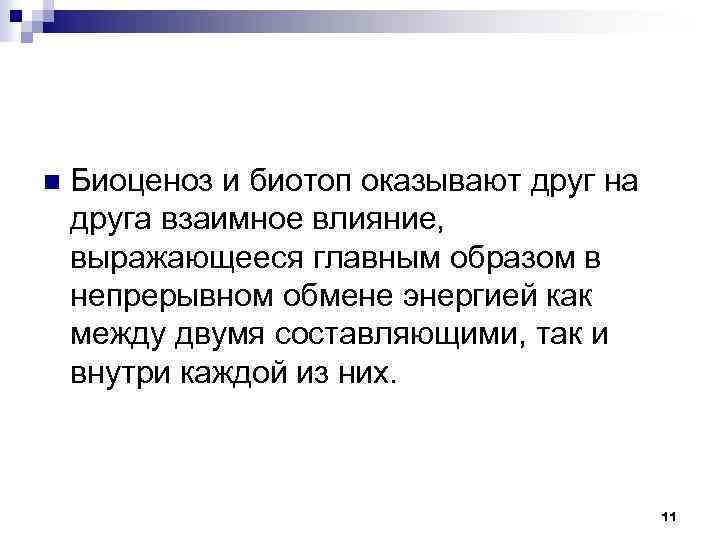 Биоценоз и биотоп оказывают друг на друга взаимное влияние, выражающееся главным образом в непрерывном обмене энергией как между двумя составляющими, так и внутри каждой из них.

11